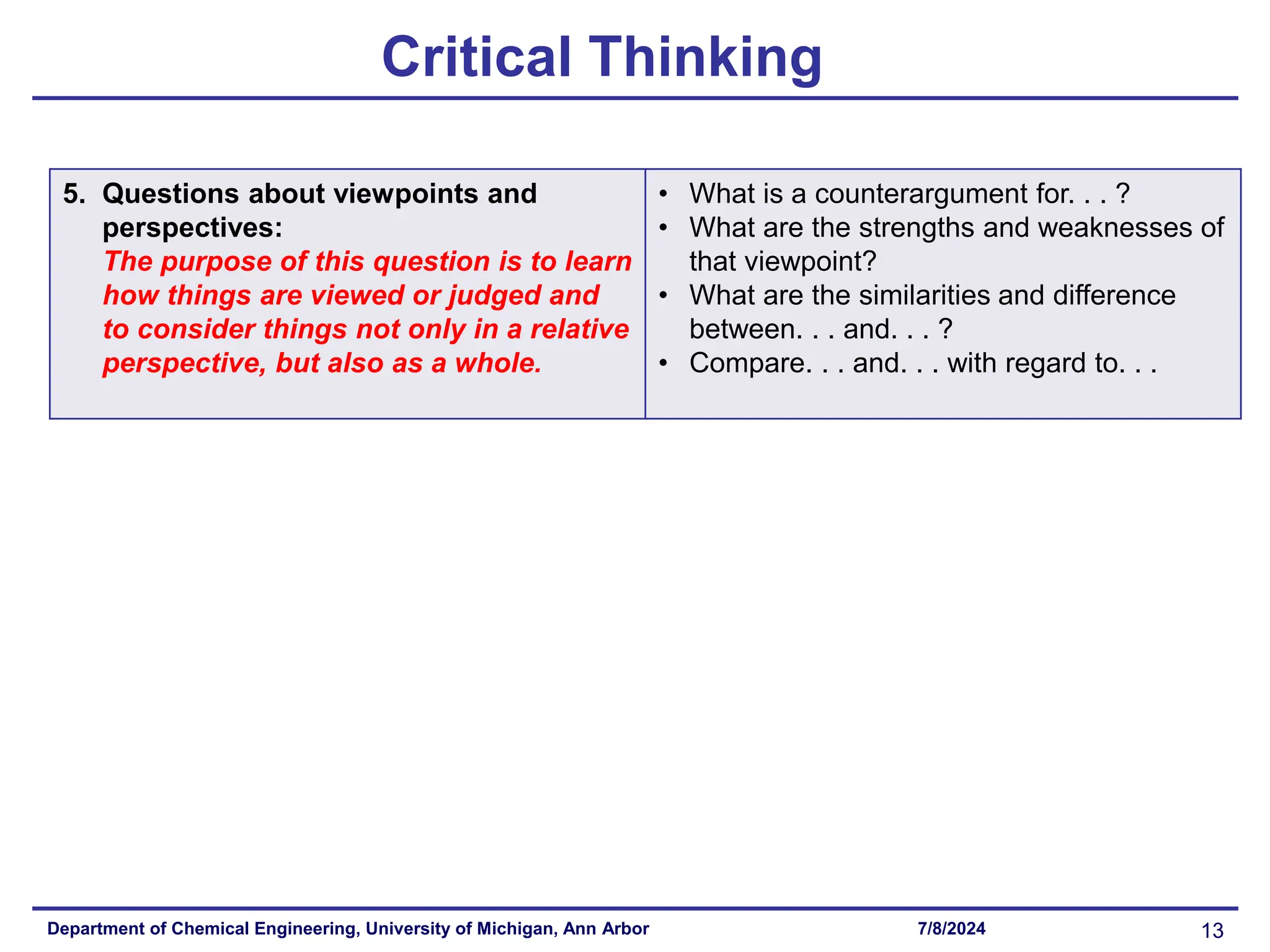 Critical Thinking

5. Questions about viewpoints and perspectives:
The purpose of this question is to learn how things are viewed or judged and to consider things not only in a relative perspective, but also as a whole.

• What is a counterargument for. . . ?
• What are the strengths and weaknesses of that viewpoint?
• What are the similarities and difference between. . . and. . . ?
• Compare. . . and. . . with regard to. . .

Department of Chemical Engineering, University of Michigan, Ann Arbor 7/8/2024 13